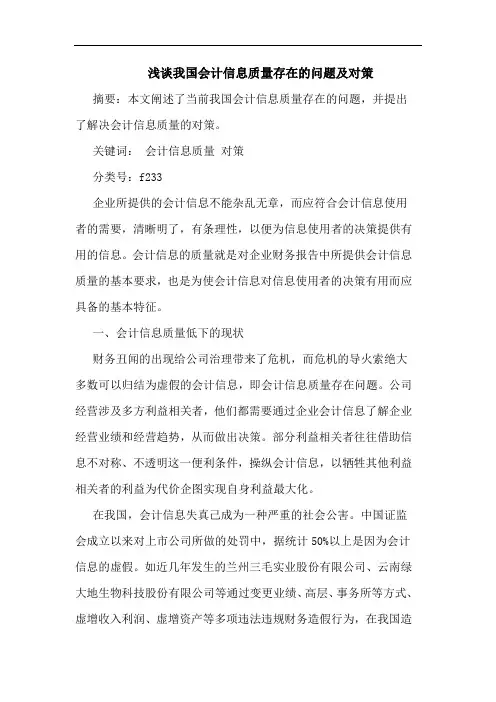 浅谈我国会计信息质量存在的问题及对策

摘要：本文阐述了当前我国会计信息质量存在的问题，并提出了解决会计信息质量的对策。

关键词： 会计信息质量 对策

分类号：f233

企业所提供的会计信息不能杂乱无章，而应符合会计信息使用者的需要，清晰明了，有条理性，以便为信息使用者的决策提供有用的信息。会计信息的质量就是对企业财务报告中所提供会计信息质量的基本要求，也是为使会计信息对信息使用者的决策有用而应具备的基本特征。

一、会计信息质量低下的现状

财务丑闻的出现给公司治理带来了危机，而危机的导火索绝大多数可以归结为虚假的会计信息，即会计信息质量存在问题。公司经营涉及多方利益相关者，他们都需要通过企业会计信息了解企业经营业绩和经营趋势，从而做出决策。部分利益相关者往往借助信息不对称、不透明这一便利条件，操纵会计信息，以牺牲其他利益相关者的利益为代价企图实现自身利益最大化。

在我国，会计信息失真已成为一种严重的社会公害。中国证监会成立以来对上市公司所做的处罚中，据统计 50%以上是因为会计信息的虚假。如近几年发生的兰州三毛实业股份有限公司、云南绿大地生物科技股份有限公司等通过变更业绩、高层、事务所等方式、虚增收入利润、虚增资产等多项违法违规财务造假行为，在我国造